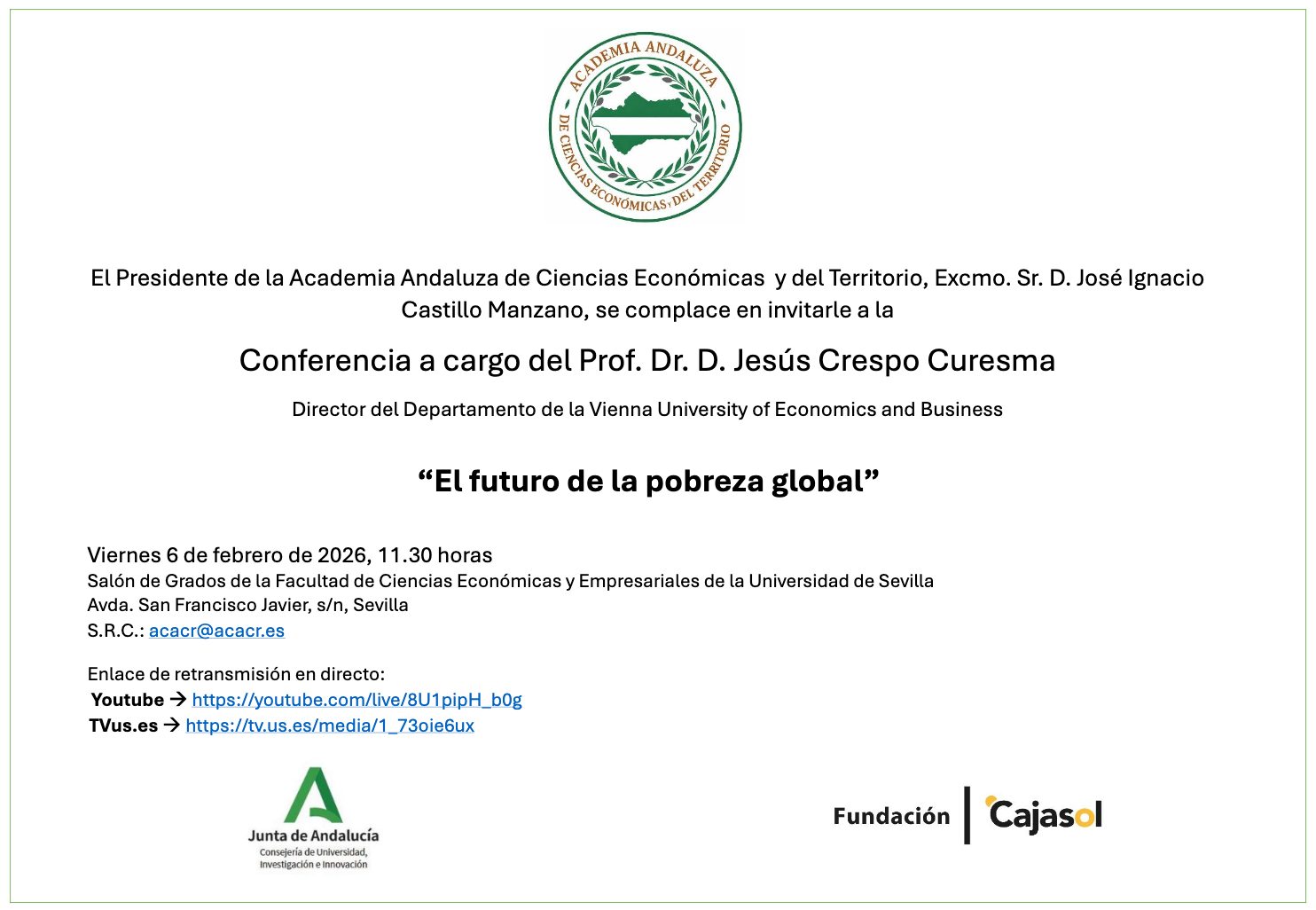 ACADEMIA ANDALUZA DE CIENCIAS ECONÓMICAS Y DEL TERRITORIO

El Presidente de la Academia Andaluza de Ciencias Económicas y del Territorio, Excmo. Sr. D. José Ignacio Castillo Manzano, se complace en invitarle a la

Conferencia a cargo del Prof. Dr. D. Jesús Crespo Curesma

Director del Departamento de la Vienna University of Economics and Business

“El futuro de la pobreza global”

Viernes 6 de febrero de 2026, 11.30 horas
Salón de Grados de la Facultad de Ciencias Económicas y Empresariales de la Universidad de Sevilla
Avda. San Francisco Javier, s/n, Sevilla
S.R.C.: acacr@acacr.es

Enlace de retransmisión en directo:
Youtube → https://youtube.com/live/8U1pipH_b0g
TVus.es → https://tv.us.es/media/1_73oie6ux

Junta de Andalucía
Consejería de Universidad, Investigación e Innovación

Fundación Cajasol